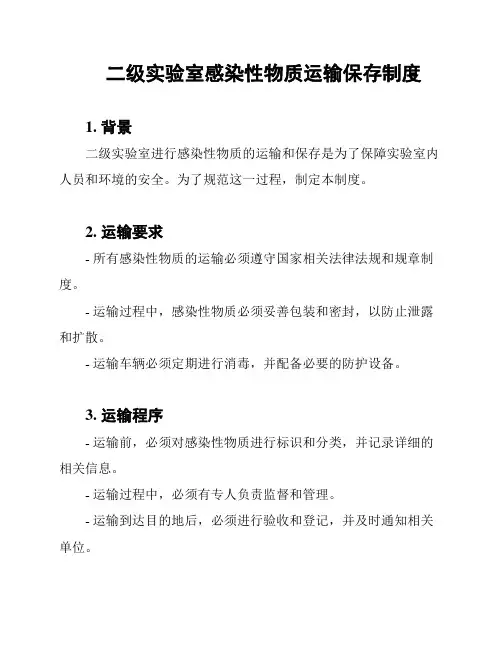 二级实验室感染性物质运输保存制度

1. 背景

二级实验室进行感染性物质的运输和保存是为了保障实验室内人员和环境的安全。为了规范这一过程，制定本制度。

2. 运输要求

- 所有感染性物质的运输必须遵守国家相关法律法规和规章制度。

- 运输过程中，感染性物质必须妥善包装和密封，以防止泄露和扩散。

- 运输车辆必须定期进行消毒，并配备必要的防护设备。

3. 运输程序

- 运输前，必须对感染性物质进行标识和分类，并记录详细的相关信息。

- 运输过程中，必须有专人负责监督和管理。

- 运输到达目的地后，必须进行验收和登记，并及时通知相关单位。